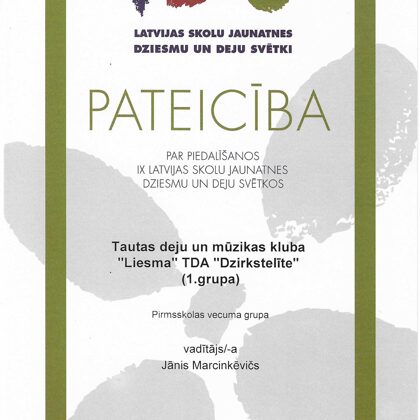 LATVIJAS SKOLU JAUNATNES
DZIESMU UN DEJU SVĒTKI

PATEICĪBA

PAR PIEDALĪŠANOS
IX LATVIJAS SKOLU JAUNATNES
DZIESMU UN DEJU SVĒTKOS

Tautas deju un mūzikas kluba
"Liesma" TDA "Dzirkstelīte"
(1.grupa)

Pirmsskolas vecuma grupa

vadītājs/-a
Jānis Marcinkēvičs